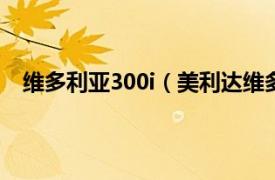 维多利亚300i（美利达维多